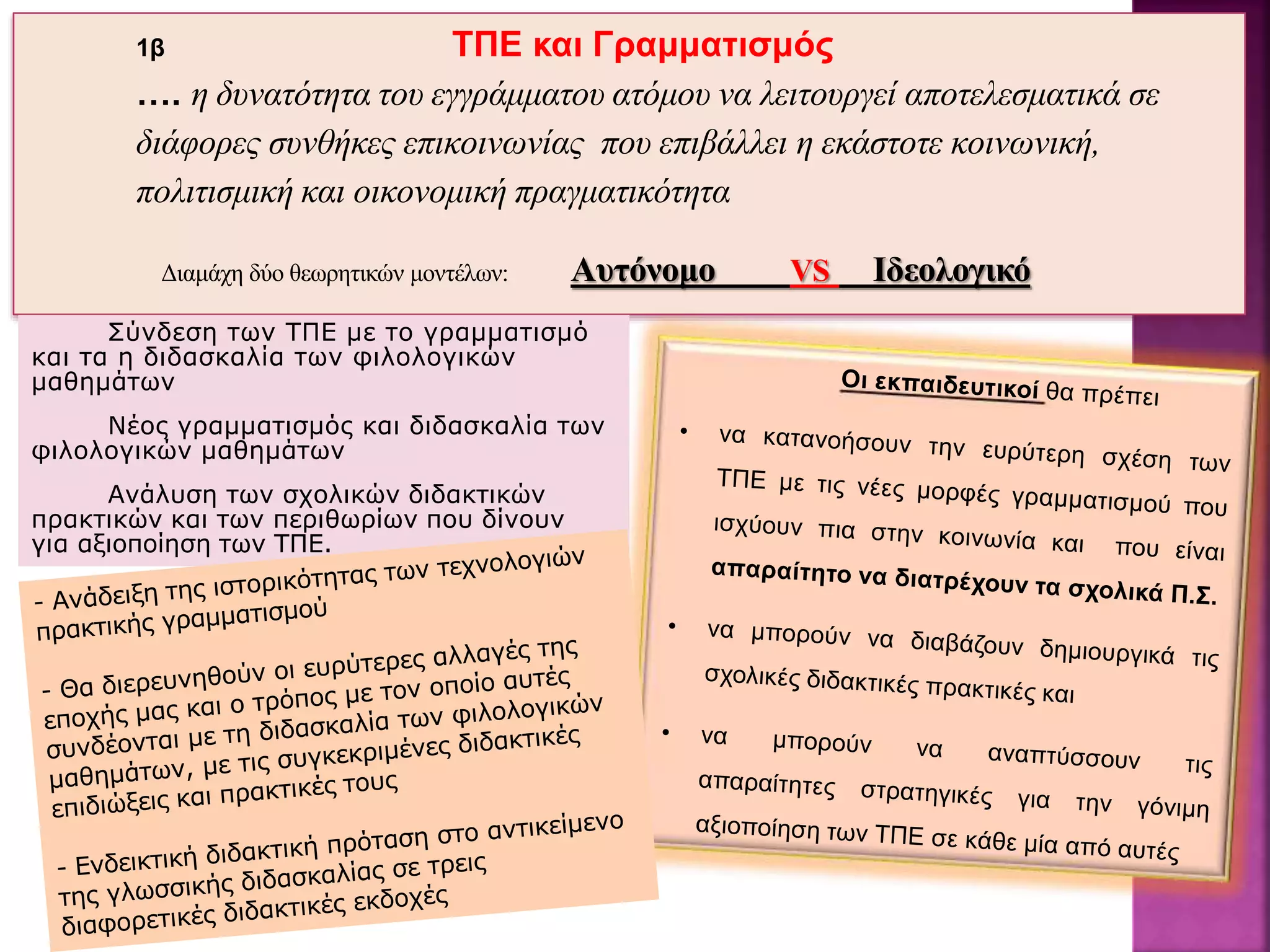 1β

ΤΠΕ και Γραμματισμός

…. η δυνατότητα του εγγράμματου ατόμου να λειτουργεί αποτελεσματικά σε διάφορες συνθήκες επικοινωνίας που επιβάλλει η εκάστοτε κοινωνική, πολιτισμική και οικονομική πραγματικότητα

Διαμάχη δύο θεωρητικών μοντέλων: Αυτόνομο VS Ιδεολογικό

Σύνδεση των ΤΠΕ με το γραμματισμό και τα η διδασκαλία των φιλολογικών μαθημάτων

Νέος γραμματισμός και διδασκαλία των φιλολογικών μαθημάτων

Ανάλυση των σχολικών διδακτικών πρακτικών και των περιθωρίων που δίνουν για αξιοποίηση των ΤΠΕ.

- Ανάδειξη της ιστορικότητας των τεχνολογιών πρακτικής γραμματισμού

- Θα διερευνηθούν οι ευρύτερες αλλαγές της εποχής μας και ο τρόπος με τον οποίο αυτές συνδέονται με τη διδασκαλία των φιλολογικών μαθημάτων, με τις συγκεκριμένες διδακτικές επιδιώξεις και πρακτικές τους

- Ενδεικτική διδακτική πρόταση στο αντικείμενο της γλωσσικής διδασκαλίας σε τρεις διαφορετικές διδακτικές εκδοχές

Οι εκπαιδευτικοί θα πρέπει

• να κατανοήσουν την ευρύτερη σχέση των ΤΠΕ με τις νέες μορφές γραμματισμού που ισχύουν πια στην κοινωνία και που είναι απαραίτητο να διατρέχουν τα σχολικά Π.Σ.

• να μπορούν να διαβάζουν δημιουργικά τις σχολικές διδακτικές πρακτικές και

• να μπορούν να αναπτύσσουν τις απαραίτητες στρατηγικές για την γόνιμη αξιοποίηση των ΤΠΕ σε κάθε μία από αυτές